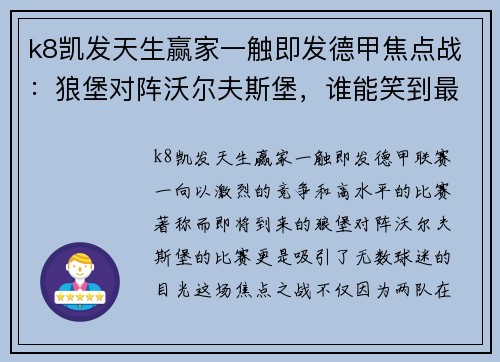 k8凯发天生赢家一触即发德甲焦点战：狼堡对阵沃尔夫斯堡，谁能笑到最

k8凯发天生赢家一触即发德甲联赛一向以激烈的竞争和高水平的比赛著称而即将到来的狼堡对阵沃尔夫斯堡的比赛更是吸引了无数球迷的目光这场焦点之战不仅因为两队在